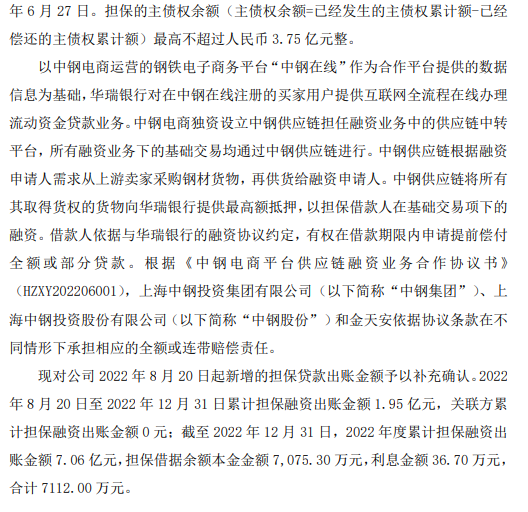 年 6 月 27 日。担保的主债权余额（主债权余额=已经发生的主债权累计额-已经偿还的主债权累计额）最高不超过人民币 3.75 亿元整。

以中钢电商运营的钢铁电子商务平台“中钢在线”作为合作平台提供的数据信息为基础，华瑞银行对在中钢在线注册的买家用户提供互联网全流程在线办理流动资金贷款业务。中钢电商独资设立中钢供应链担任融资业务中的供应链中转平台，所有融资业务下的基础交易均通过中钢供应链进行。中钢供应链根据融资申请人需求从上游卖家采购钢材货物，再供货给融资申请人。中钢供应链将所有其取得货权的货物向华瑞银行提供最高额抵押，以担保借款人在基础交易项下的融资。借款人依据与华瑞银行的融资协议约定，有权在借款期限内申请提前偿付全额或部分贷款。根据《中钢电商平台供应链融资业务合作协议书》（HZXY202206001），上海中钢投资集团有限公司（以下简称“中钢集团”）、上海中钢投资股份有限公司（以下简称“中钢股份”）和金天安依据协议条款在不同情形下承担相应的全额或连带赔偿责任。

现对公司 2022 年 8 月 20 日起新增的担保贷款出账金额予以补充确认。2022 年 8 月 20 日至 2022 年 12 月 31 日累计担保融资出账金额 1.95 亿元，关联方累计担保融资出账金额 0 元；截至 2022 年 12 月 31 日，2022 年度累计担保融资出账金额 7.06 亿元，担保借据余额本金金额 7,075.30 万元，利息金额 36.70 万元，合计 7112.00 万元。